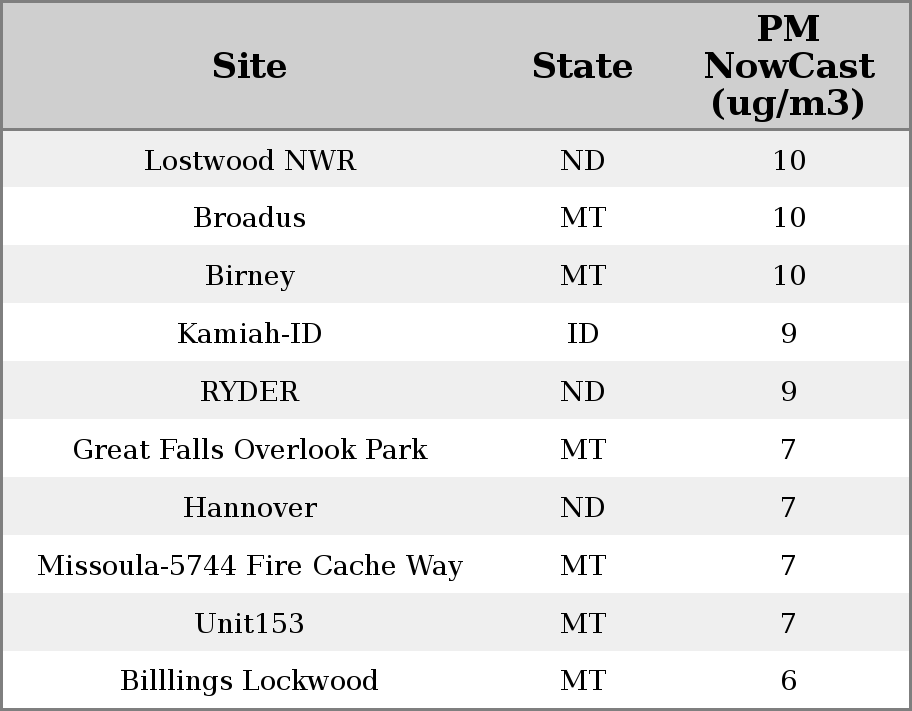 | Site | State | PM NowCast (ug/m3) |
|---|---|---|
| Lostwood NWR | ND | 10 |
| Broadus | MT | 10 |
| Birney | MT | 10 |
| Kamiah-ID | ID | 9 |
| RYDER | ND | 9 |
| Great Falls Overlook Park | MT | 7 |
| Hannover | ND | 7 |
| Missoula-5744 Fire Cache Way | MT | 7 |
| Unit153 | MT | 7 |
| Billlings Lockwood | MT | 6 |